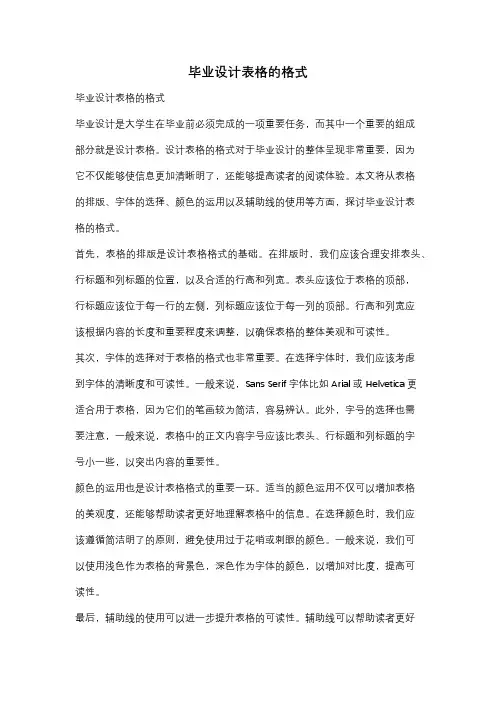 毕业设计表格的格式

毕业设计表格的格式

毕业设计是大学生在毕业前必须完成的一项重要任务，而其中一个重要的组成部分就是设计表格。设计表格的格式对于毕业设计的整体呈现非常重要，因为它不仅能够使信息更加清晰明了，还能够提高读者的阅读体验。本文将从表格的排版、字体的选择、颜色的运用以及辅助线的使用等方面，探讨毕业设计表格的格式。

首先，表格的排版是设计表格格式的基础。在排版时，我们应该合理安排表头、行标题和列标题的位置，以及合适的行高和列宽。表头应该位于表格的顶部，行标题应该位于每一行的左侧，列标题应该位于每一列的顶部。行高和列宽应该根据内容的长度和重要程度来调整，以确保表格的整体美观和可读性。

其次，字体的选择对于表格的格式也非常重要。在选择字体时，我们应该考虑到字体的清晰度和可读性。一般来说，Sans Serif 字体比如 Arial 或 Helvetica 更适合用于表格，因为它们的笔画较为简洁，容易辨认。此外，字号的选择也需要注意，一般来说，表格中的正文内容字号应该比表头、行标题和列标题的字号小一些，以突出内容的重要性。

颜色的运用也是设计表格格式的重要一环。适当的颜色运用不仅可以增加表格的美观度，还能够帮助读者更好地理解表格中的信息。在选择颜色时，我们应该遵循简洁明了的原则，避免使用过于花哨或刺眼的颜色。一般来说，我们可以使用浅色作为表格的背景色，深色作为字体的颜色，以增加对比度，提高可读性。

最后，辅助线的使用可以进一步提升表格的可读性。辅助线可以帮助读者更好